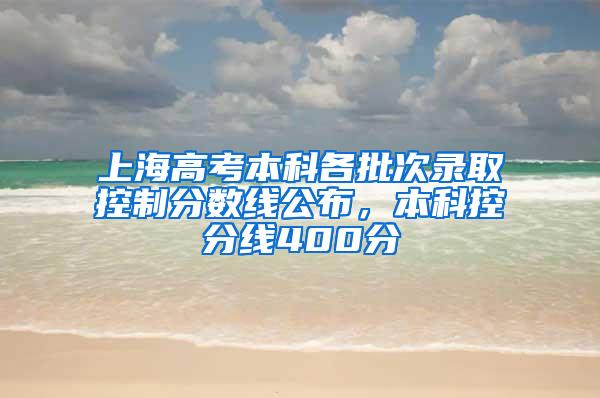 上海高考本科各批次录取控制分数线公布，本科控分线400分